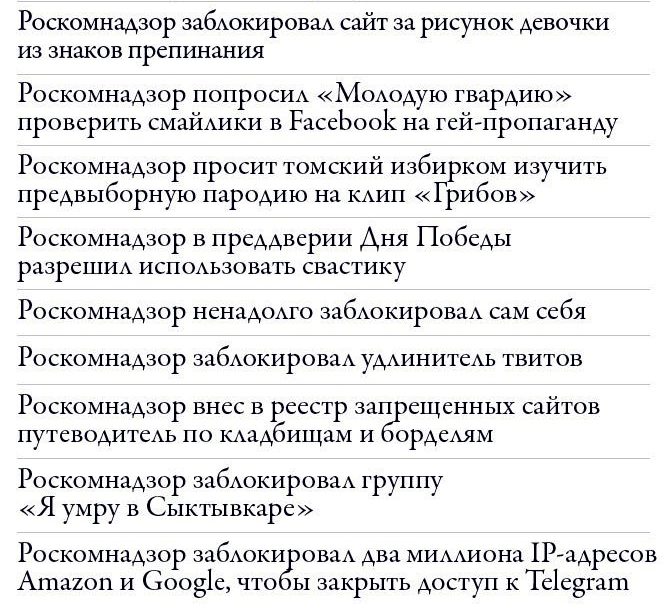 Роскомнадзор заблокировал сайт за рисунок девочки из знаков препинания

Роскомнадзор попросил «Молодую гвардию» проверить смайлики в Facebook на гей-пропаганду

Роскомнадзор просит томский избирком изучить предвыборную пародию на клип «Грибов»

Роскомнадзор в преддверии Дня Победы разрешил использовать свастику

Роскомнадзор ненадолго заблокировал сам себя

Роскомнадзор заблокировал удлинитель твитов

Роскомнадзор внес в реестр запрещенных сайтов путеводитель по кладбищам и борделям

Роскомнадзор заблокировал группу «Я умру в Сыктывкаре»

Роскомнадзор заблокировал два миллиона IP-адресов Amazon и Google, чтобы закрыть доступ к Telegram